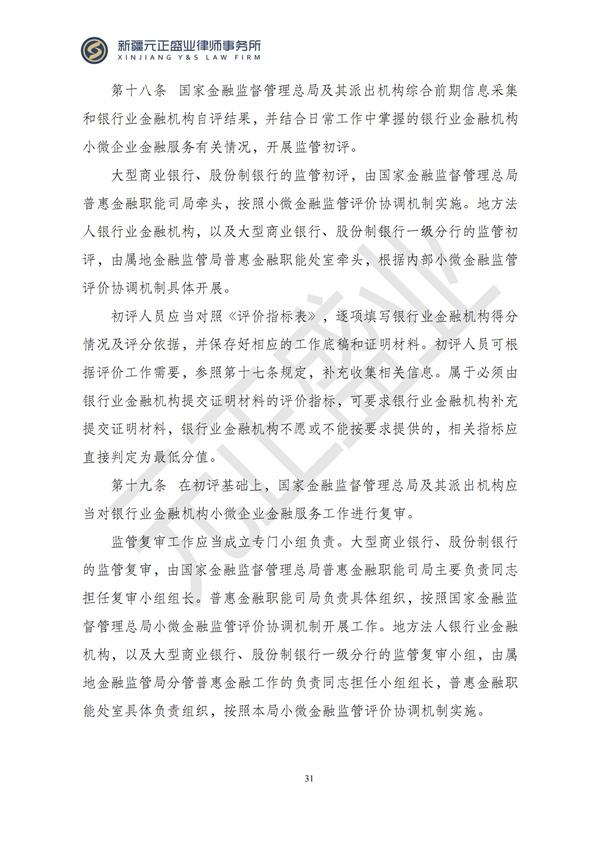 新疆元正盛业律师事务所
XINJIANG Y&S LAW FIRM

第十八条 国家金融监督管理总局及其派出机构综合前期信息采集和银行业金融机构自评结果，并结合日常工作中掌握的银行业金融机构小微企业金融服务有关情况，开展监管初评。

大型商业银行、股份制银行的监管初评，由国家金融监督管理总局普惠金融职能司局牵头，按照小微金融监管评价协调机制实施。地方法人银行业金融机构，以及大型商业银行、股份制银行一级分行的监管初评，由属地金融监管局普惠金融职能处室牵头，根据内部小微金融监管评价协调机制具体开展。

初评人员应当对照《评价指标表》，逐项填写银行业金融机构得分情况及评分依据，并保存好相应的工作底稿和证明材料。初评人员可根据评价工作需要，参照第十七条规定，补充收集相关信息。属于必须由银行业金融机构提交证明材料的评价指标，可要求银行业金融机构补充提交证明材料，银行业金融机构不愿或不能按要求提供的，相关指标应直接判定为最低分值。

第十九条 在初评基础上，国家金融监督管理总局及其派出机构应当对银行业金融机构小微企业金融服务工作进行复审。

监管复审工作应当成立专门小组负责。大型商业银行、股份制银行的监管复审，由国家金融监督管理总局普惠金融职能司局主要负责同志担任复审小组组长。普惠金融职能司局负责具体组织，按照国家金融监督管理总局小微金融监管评价协调机制开展工作。地方法人银行业金融机构，以及大型商业银行、股份制银行一级分行的监管复审小组，由属地金融监管局分管普惠金融工作的负责同志担任小组组长，普惠金融职能处室具体负责组织，按照本局小微金融监管评价协调机制实施。

31

元正盛业